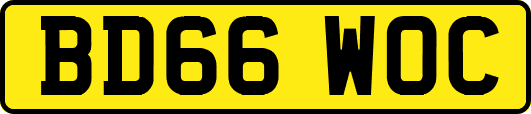 BD66 WOC